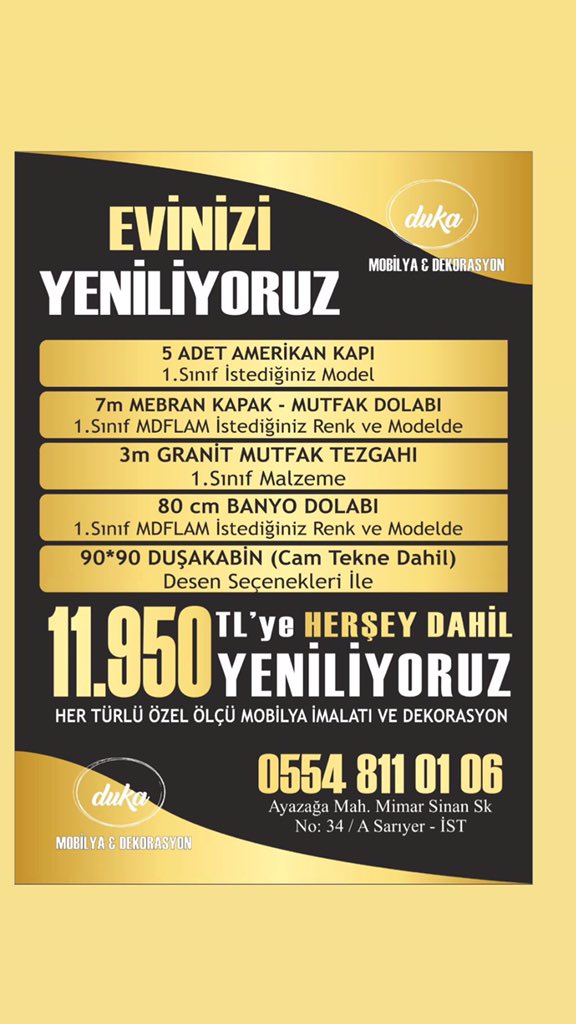 EVİNİZİ
YENİLİYORUZ

duka
MOBİLYA & DEKORASYON

5 ADET AMERİKAN KAPI
1.Sınıf İstediğiniz Model

7m MEBRAN KAPAK - MUTFAK DOLABI
1.Sınıf MDFLAM İstediğiniz Renk ve Modelde

3m GRANİT MUTFAK TEZGAHI
1.Sınıf Malzeme

80 cm BANYO DOLABI
1.Sınıf MDFLAM İstediğiniz Renk ve Modelde

90*90 DUŞAKABİN (Cam Tekne Dahil)
Desen Seçenekleri İle

11.950 TL'ye HERŞEY DAHİL
YENİLİYORUZ

HER TÜRLÜ ÖZEL ÖLÇÜ MOBİLYA İMALATI VE DEKORASYON

duka
MOBİLYA & DEKORASYON

0554 811 01 06
Ayazağa Mah. Mimar Sinan Sk
No: 34 / A Sarıyer - İST